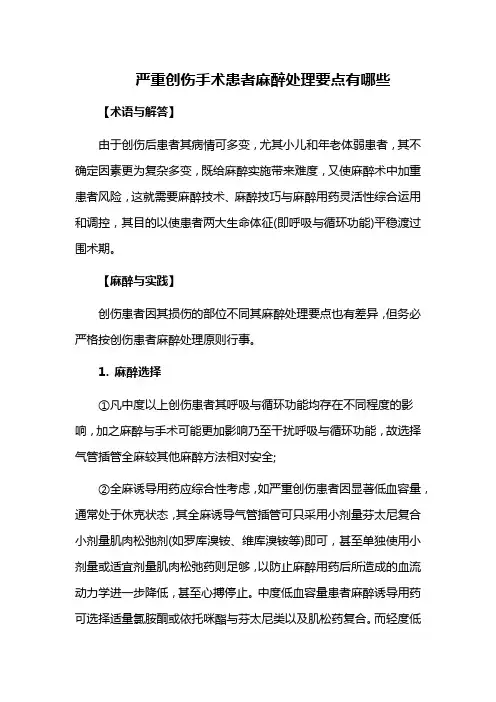 严重创伤手术患者麻醉处理要点有哪些

【术语与解答】

由于创伤后患者其病情可多变，尤其小儿和年老体弱患者，其不确定因素更为复杂多变，既给麻醉实施带来难度，又使麻醉术中加重患者风险，这就需要麻醉技术、麻醉技巧与麻醉用药灵活性综合运用和调控，其目的以使患者两大生命体征(即呼吸与循环功能)平稳渡过围术期。

【麻醉与实践】

创伤患者因其损伤的部位不同其麻醉处理要点也有差异，但务必严格按创伤患者麻醉处理原则行事。

1. 麻醉选择

①凡中度以上创伤患者其呼吸与循环功能均存在不同程度的影响，加之麻醉与手术可能更加影响乃至干扰呼吸与循环功能，故选择气管插管全麻较其他麻醉方法相对安全;

②全麻诱导用药应综合性考虑，如严重创伤患者因显著低血容量，通常处于休克状态，其全麻诱导气管插管可只采用小剂量芬太尼复合小剂量肌肉松弛剂(如罗库溴铵、维库溴铵等)即可，甚至单独使用小剂量或适宜剂量肌肉松弛药则足够，以防止麻醉用药后所造成的血流动力学进一步降低，甚至心搏停止。中度低血容量患者麻醉诱导用药可选择适量氯胺酮或依托咪酯与芬太尼类以及肌松药复合。而轻度低